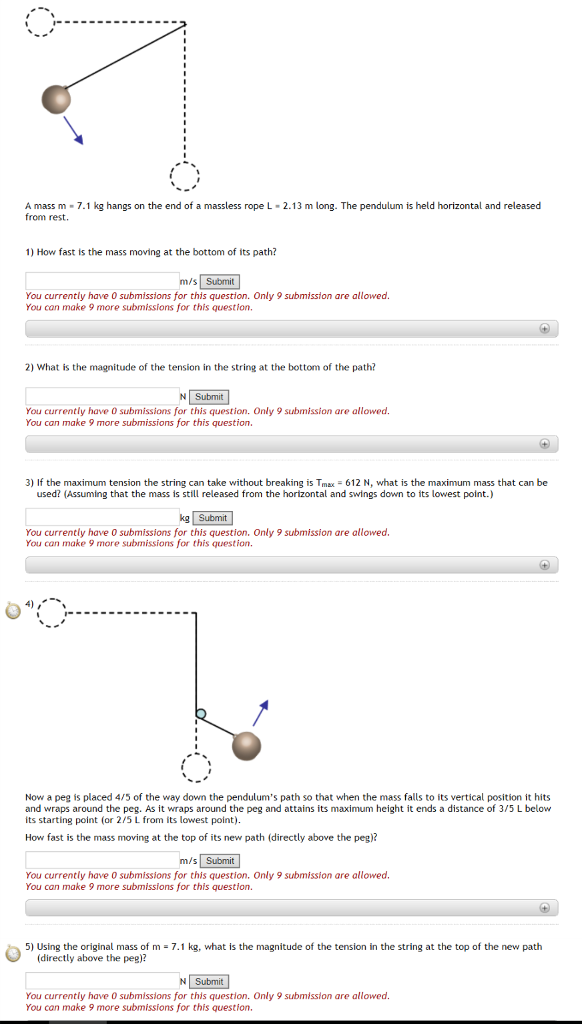 A mass m = 7.1 kg hangs on the end of a massless rope L = 2.13 m long. The pendulum is held horizontal and released from rest.

1) How fast is the mass moving at the bottom of its path?

m/s Submit

You currently have 0 submissions for this question. Only 9 submission are allowed.
You can make 9 more submissions for this question.

2) What is the magnitude of the tension in the string at the bottom of the path?

N Submit

You currently have 0 submissions for this question. Only 9 submission are allowed.
You can make 9 more submissions for this question.

3) If the maximum tension the string can take without breaking is $T_{max}$ = 612 N, what is the maximum mass that can be used? (Assuming that the mass is still released from the horizontal and swings down to its lowest point.)

kg Submit

You currently have 0 submissions for this question. Only 9 submission are allowed.
You can make 9 more submissions for this question.

4)

Now a peg is placed 4/5 of the way down the pendulum's path so that when the mass falls to its vertical position it hits and wraps around the peg. As it wraps around the peg and attains its maximum height it ends a distance of 3/5 L below its starting point (or 2/5 L from its lowest point).

How fast is the mass moving at the top of its new path (directly above the peg)?

m/s Submit

You currently have 0 submissions for this question. Only 9 submission are allowed.
You can make 9 more submissions for this question.

5) Using the original mass of m = 7.1 kg, what is the magnitude of the tension in the string at the top of the new path (directly above the peg)?

N Submit

You currently have 0 submissions for this question. Only 9 submission are allowed.
You can make 9 more submissions for this question.